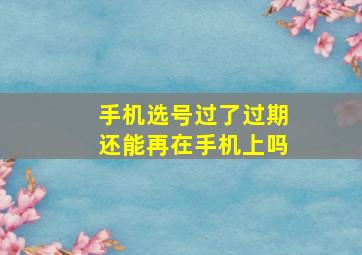 手机选号过了过期
还能再在手机上吗